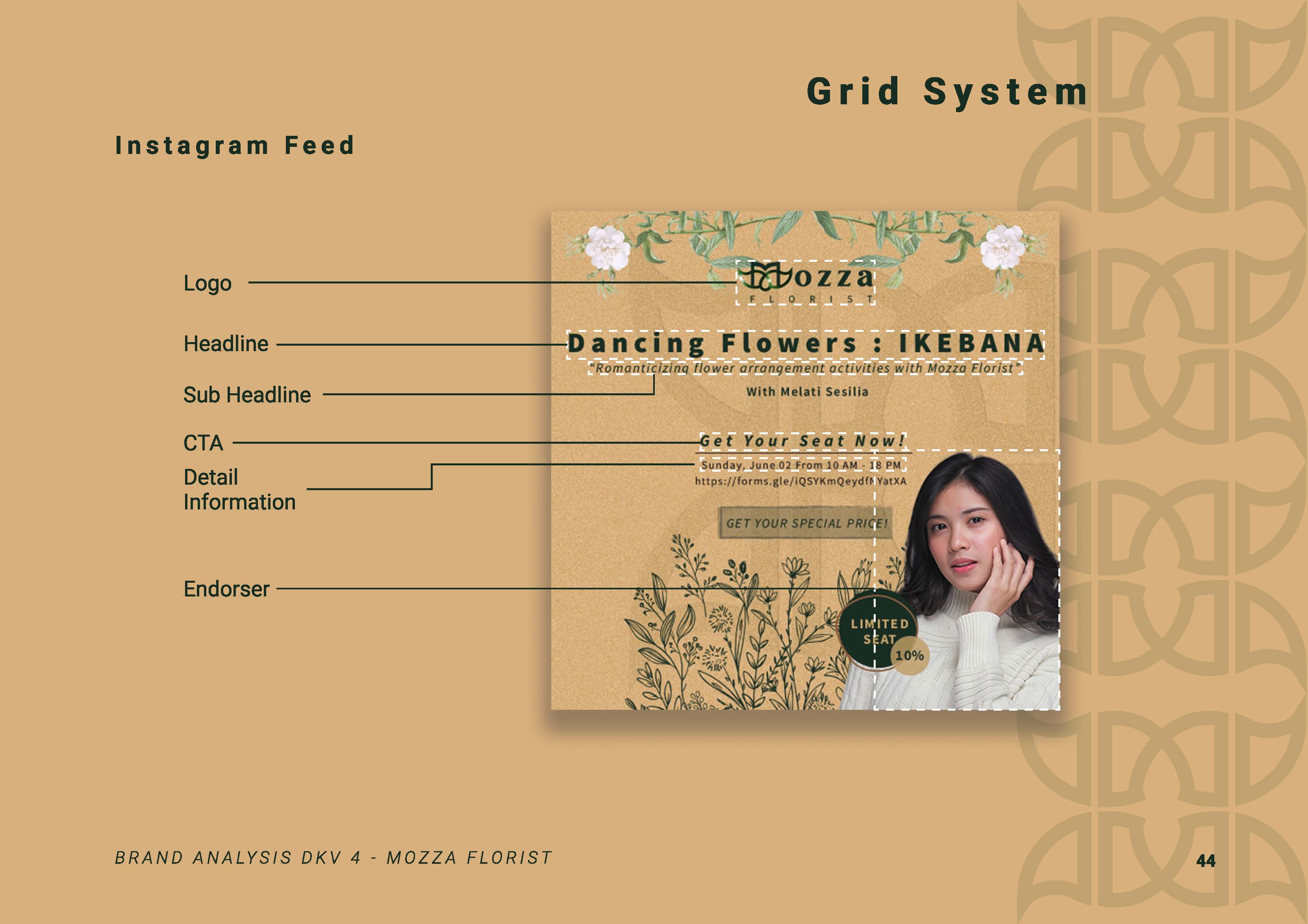 Grid System

Instagram Feed

Logo

Headline

Sub Headline

CTA

Detail Information

Endorser

Mozza
FLORIST

Dancing Flowers : IKEBANA

"Romanticizing flower arrangement activities with Mozza Florist"

With Melati Sesilia

Get Your Seat Now!

Sunday, June 02 From 10 AM - 18 PM
https://forms.gle/iQSYKmQeydfNYatXA

GET YOUR SPECIAL PRICE!

LIMITED SEAT

10%

BRAND ANALYSIS DKV 4 - MOZZA FLORIST

44